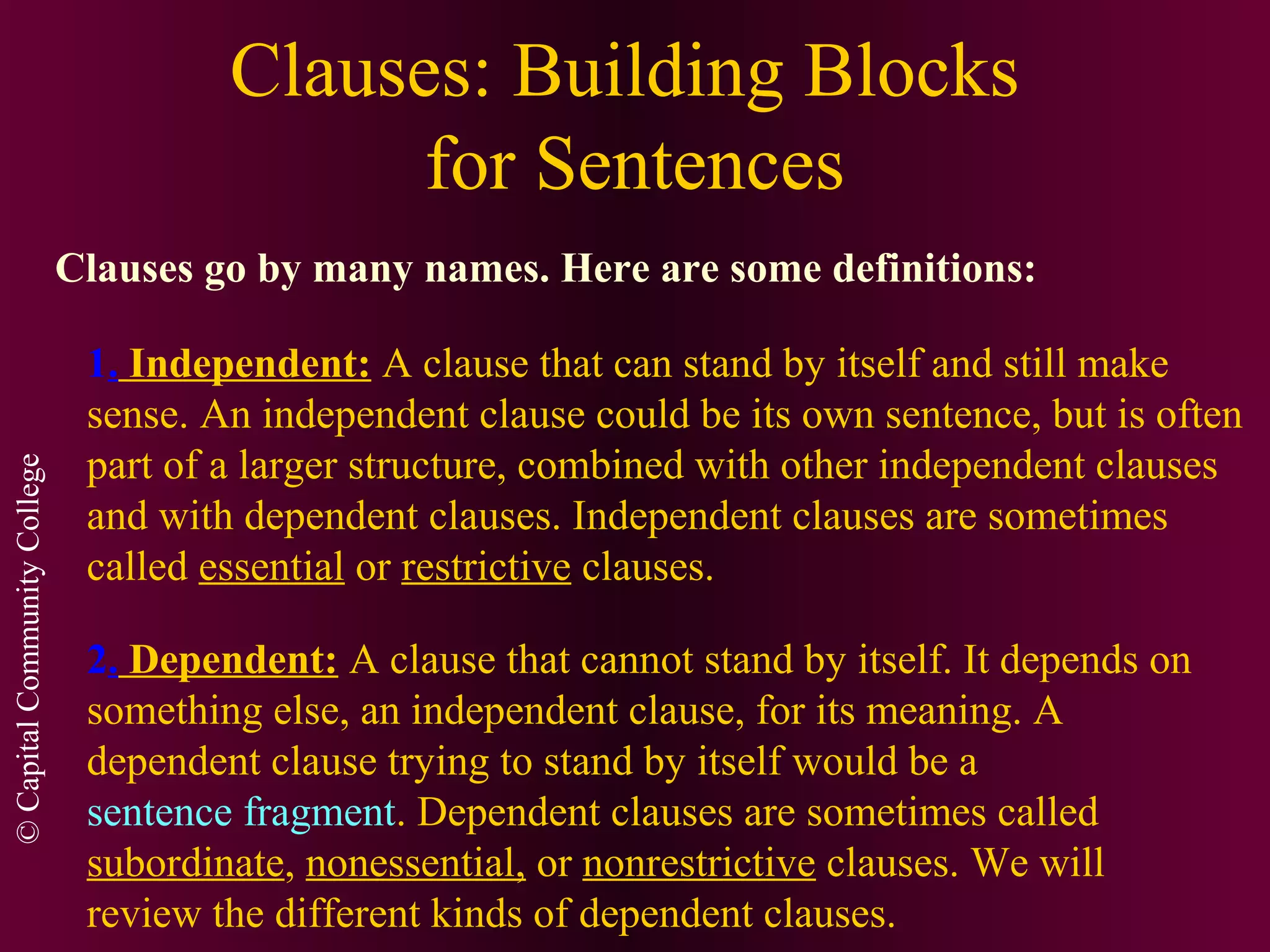 Clauses: Building Blocks for Sentences

Clauses go by many names. Here are some definitions:

1. Independent: A clause that can stand by itself and still make sense. An independent clause could be its own sentence, but is often part of a larger structure, combined with other independent clauses and with dependent clauses. Independent clauses are sometimes called essential or restrictive clauses.

2. Dependent: A clause that cannot stand by itself. It depends on something else, an independent clause, for its meaning. A dependent clause trying to stand by itself would be a sentence fragment. Dependent clauses are sometimes called subordinate, nonessential, or nonrestrictive clauses. We will review the different kinds of dependent clauses.

© Capital Community College